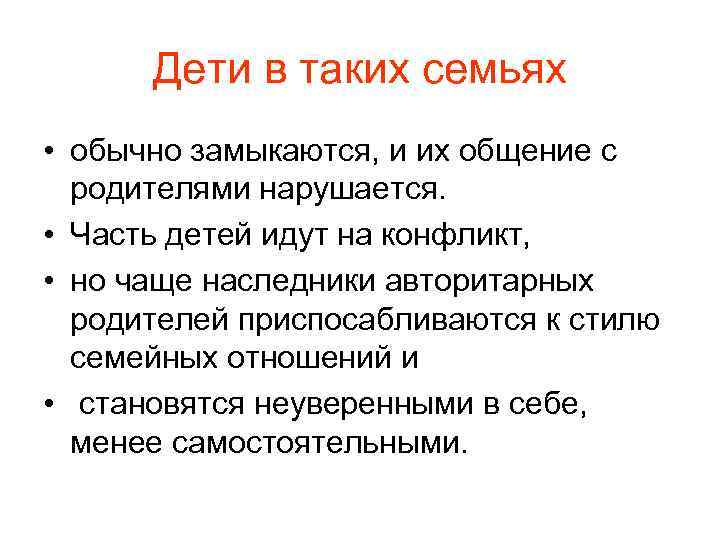 Дети в таких семьях

• обычно замыкаются, и их общение с родителями нарушается.
• Часть детей идут на конфликт,
• но чаще наследники авторитарных родителей приспосабливаются к стилю семейных отношений и
• становятся неуверенными в себе, менее самостоятельными.